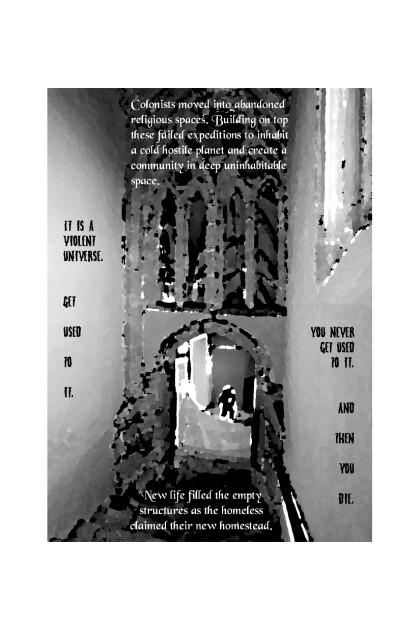 Colonists moved into abandoned religious spaces. Building on top these failed expeditions to inhabit a cold hostile planet and create a community in deep uninhabitable space.

IT IS A VIOLENT UNIVERSE.

GET

USED

TO

IT.

YOU NEVER GET USED TO IT.

AND

THEN

YOU

DIE.

New life filled the empty structures as the homeless claimed their new homestead.